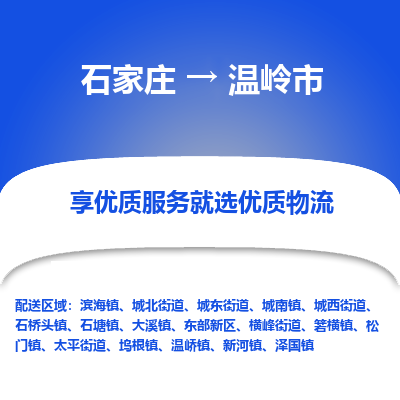 石家庄 → 温岭市

享优质服务就选优质物流

配送区域：滨海镇、城北街道、城东街道、城南镇、城西街道、石桥头镇、石塘镇、大溪镇、东部新区、横峰街道、箬横镇、松门镇、太平街道、坞根镇、温峤镇、新河镇、泽国镇